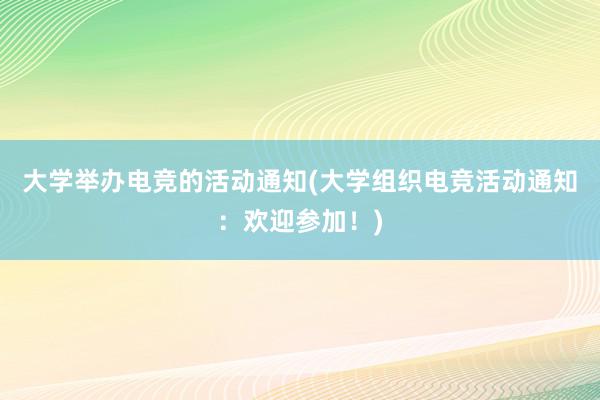 大学举办电竞的活动通知(大学组织电竞活动通知：欢迎参加！)